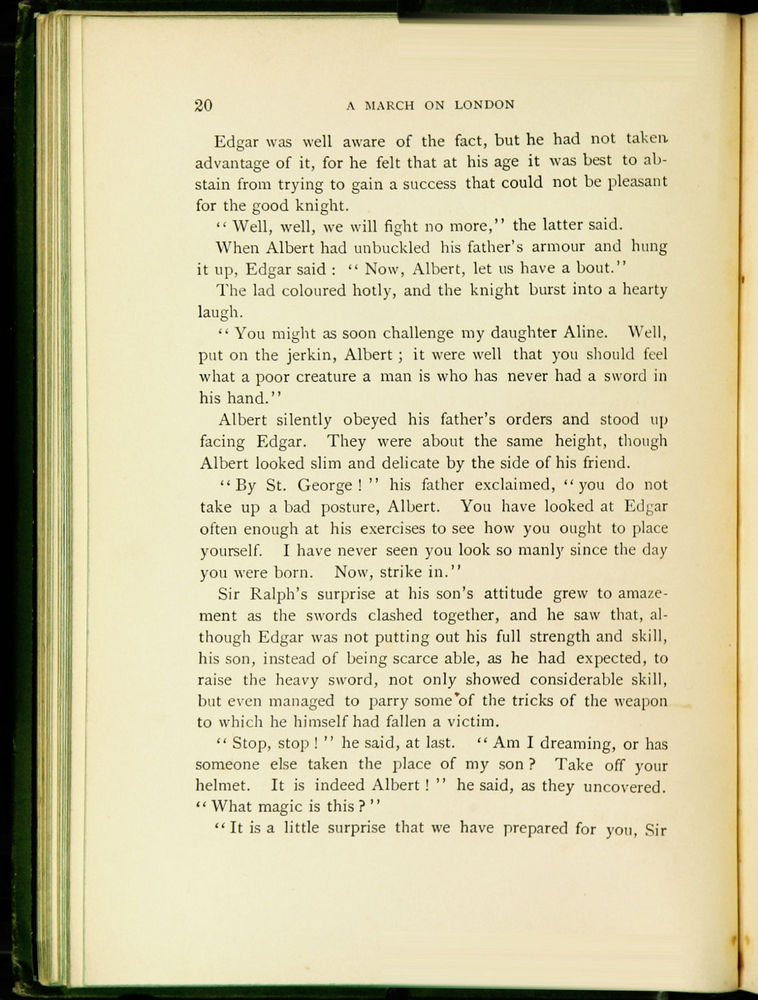 20 A MARCH ON LONDON

Edgar was well aware of the fact, but he had not taken advantage of it, for he felt that at his age it was best to abstain from trying to gain a success that could not be pleasant for the good knight.

"Well, well, we will fight no more," the latter said.

When Albert had unbuckled his father's armour and hung it up, Edgar said: "Now, Albert, let us have a bout."

The lad coloured hotly, and the knight burst into a hearty laugh.

"You might as soon challenge my daughter Aline. Well, put on the jerkin, Albert; it were well that you should feel what a poor creature a man is who has never had a sword in his hand."

Albert silently obeyed his father's orders and stood up facing Edgar. They were about the same height, though Albert looked slim and delicate by the side of his friend.

"By St. George!" his father exclaimed, "you do not take up a bad posture, Albert. You have looked at Edgar often enough at his exercises to see how you ought to place yourself. I have never seen you look so manly since the day you were born. Now, strike in."

Sir Ralph's surprise at his son's attitude grew to amazement as the swords clashed together, and he saw that, although Edgar was not putting out his full strength and skill, his son, instead of being scarce able, as he had expected, to raise the heavy sword, not only showed considerable skill, but even managed to parry some of the tricks of the weapon to which he himself had fallen a victim.

"Stop, stop!" he said, at last. "Am I dreaming, or has someone else taken the place of my son? Take off your helmet. It is indeed Albert!" he said, as they uncovered. "What magic is this?"

"It is a little surprise that we have prepared for you, Sir